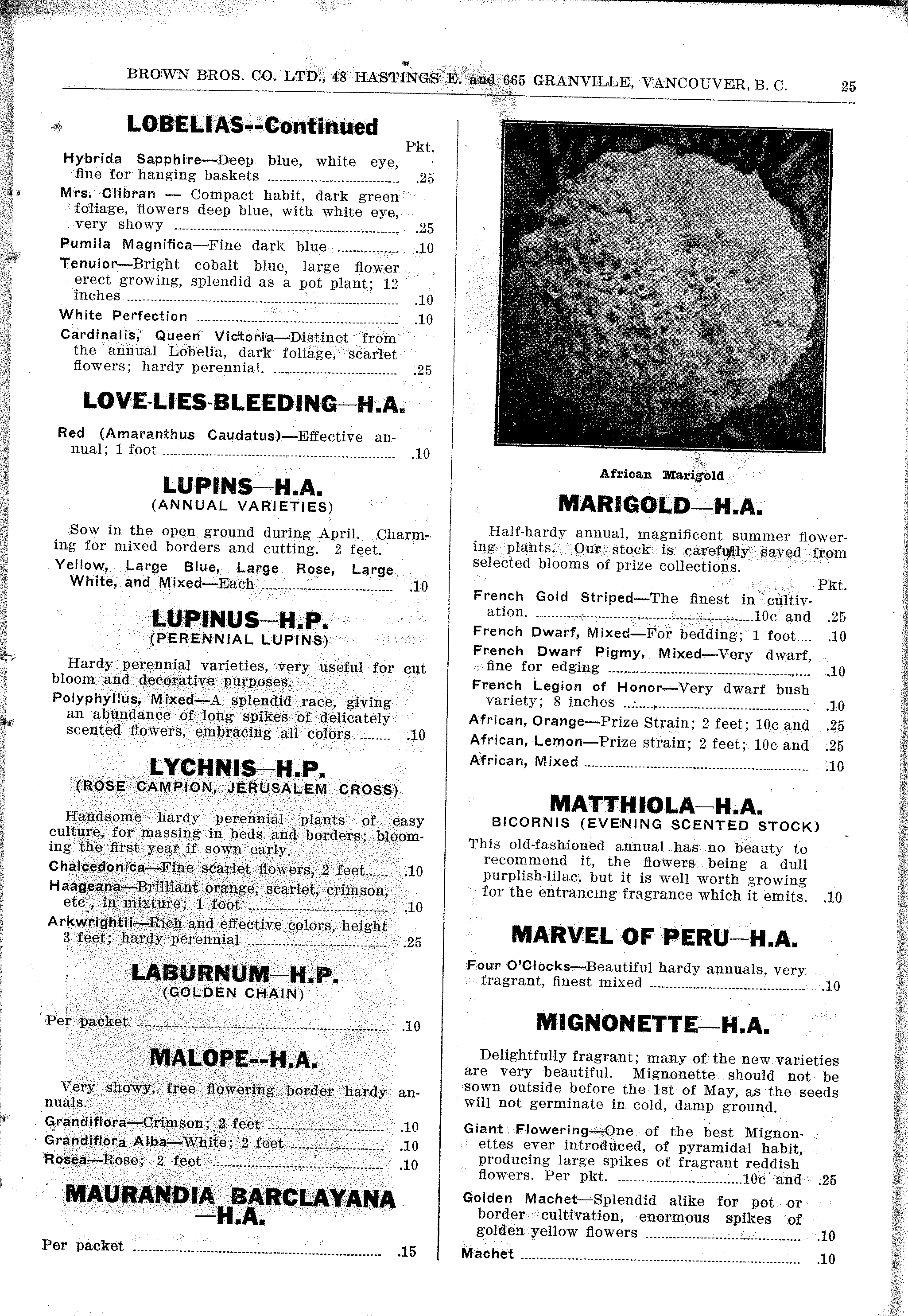 BROWN BROS. CO. LTD., 48 HASTINGS E. and 665 GRANVILLE, VANCOUVER, B. C. 25

LOBELIAS--Continued

Pkt.

Hybrida Sapphire—Deep blue, white eye, fine for hanging baskets .25

Mrs. Clibran — Compact habit, dark green foliage, flowers deep blue, with white eye, very showy .25

Pumila Magnifica—Fine dark blue .10

Tenuior—Bright cobalt blue, large flower erect growing, splendid as a pot plant; 12 inches .10

White Perfection .10

Cardinalis, Queen Victoria—Distinct from the annual Lobelia, dark foliage, scarlet flowers; hardy perennial. .25

LOVE-LIES-BLEEDING—H.A.

Red (Amaranthus Caudatus)—Effective annual; 1 foot .10

LUPINS—H.A.
(ANNUAL VARIETIES)

Sow in the open ground during April. Charming for mixed borders and cutting. 2 feet.

Yellow, Large Blue, Large Rose, Large White, and Mixed—Each .10

LUPINUS—H.P.
(PERENNIAL LUPINS)

Hardy perennial varieties, very useful for cut bloom and decorative purposes.

Polyphyllus, Mixed—A splendid race, giving an abundance of long spikes of delicately scented flowers, embracing all colors .10

LYCHNIS—H.P.
(ROSE CAMPION, JERUSALEM CROSS)

Handsome hardy perennial plants of easy culture, for massing in beds and borders; blooming the first year if sown early.

Chalcedonica—Fine scarlet flowers, 2 feet .10

Haageana—Brilliant orange, scarlet, crimson, etc., in mixture; 1 foot .10

Arkwrightii—Rich and effective colors, height 3 feet; hardy perennial .25

LABURNUM—H.P.
(GOLDEN CHAIN)

Per packet .10

MALOPE--H.A.

Very showy, free flowering border hardy annuals.

Grandiflora—Crimson; 2 feet .10

Grandiflora Alba—White; 2 feet .10

Rosea—Rose; 2 feet .10

MAURANDIA BARCLAYANA —H.A.

Per packet .15

African Marigold

MARIGOLD—H.A.

Half-hardy annual, magnificent summer flowering plants. Our stock is carefully saved from selected blooms of prize collections.

Pkt.

French Gold Striped—The finest in cultivation. 10c and .25

French Dwarf, Mixed—For bedding; 1 foot .10

French Dwarf Pigmy, Mixed—Very dwarf, fine for edging .10

French Legion of Honor—Very dwarf bush variety; 8 inches .10

African, Orange—Prize Strain; 2 feet; 10c and .25

African, Lemon—Prize strain; 2 feet; 10c and .25

African, Mixed .10

MATTHIOLA—H.A.
BICORNIS (EVENING SCENTED STOCK)

This old-fashioned annual has no beauty to recommend it, the flowers being a dull purplish-lilac, but it is well worth growing for the entrancing fragrance which it emits. .10

MARVEL OF PERU—H.A.

Four O'Clocks—Beautiful hardy annuals, very fragrant, finest mixed .10

MIGNONETTE—H.A.

Delightfully fragrant; many of the new varieties are very beautiful. Mignonette should not be sown outside before the 1st of May, as the seeds will not germinate in cold, damp ground.

Giant Flowering—One of the best Mignonettes ever introduced, of pyramidal habit, producing large spikes of fragrant reddish flowers. Per pkt. 10c and .25

Golden Machet—Splendid alike for pot or border cultivation, enormous spikes of golden yellow flowers .10

Machet .10